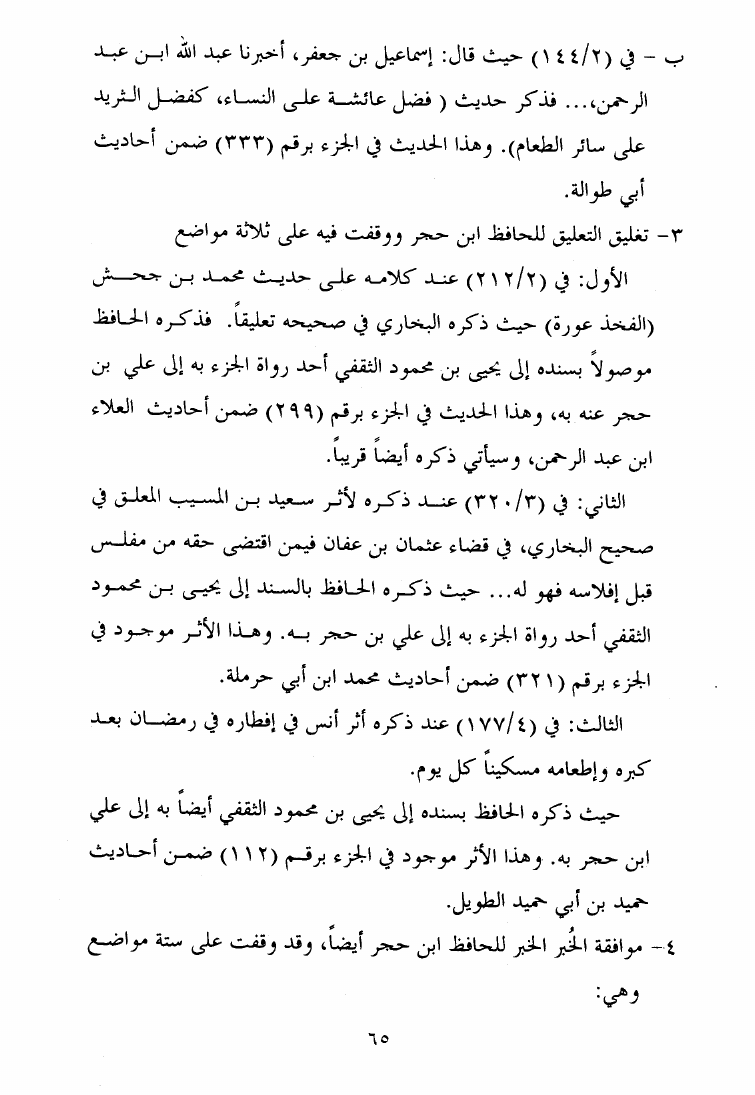 ب - في (١٤٤/٢) حيث قال: إسماعيل بن جعفر، أخبرنا عبد الله ابن عبد الرحمن،... فذكر حديث ( فضل عائشة على النساء، كفضل الثريد على سائر الطعام). وهذا الحديث في الجزء برقم (٣٣٣) ضمن أحاديث أبي طوالة.

٣- تغليق التعليق للحافظ ابن حجر ووقفت فيه على ثلاثة مواضع

الأول: في (٢١٢/٢) عند كلامه على حديث محمد بن جحش (الفخذ عورة) حيث ذكره البخاري في صحيحه تعليقاً. فذكره الحافظ موصولاً بسنده إلى يحيى بن محمود الثقفي أحد رواة الجزء به إلى علي بن حجر عنه به، وهذا الحديث في الجزء برقم (٢٩٩) ضمن أحاديث العلاء ابن عبد الرحمن، وسيأتي ذكره أيضاً قريباً.

الثاني: في (٣٢٠/٣) عند ذكره لأثر سعيد بن المسيب المعلق في صحيح البخاري، في قضاء عثمان بن عفان فيمن اقتضى حقه من مفلس قبل إفلاسه فهو له... حيث ذكره الحافظ بالسند إلى يحيى بن محمود الثقفي أحد رواة الجزء به إلى علي بن حجر به. وهذا الأثر موجود في الجزء برقم (٣٢١) ضمن أحاديث محمد ابن أبي حرملة.

الثالث: في (١٧٧/٤) عند ذكره أثر أنس في إفطاره في رمضان بعد كبره وإطعامه مسكيناً كل يوم.

حيث ذكره الحافظ بسنده إلى يحيى بن محمود الثقفي أيضاً به إلى علي ابن حجر به. وهذا الأثر موجود في الجزء برقم (١١٢) ضمن أحاديث حميد بن أبي حميد الطويل.

٤- موافقة الخُبر الخبر للحافظ ابن حجر أيضاً، وقد وقفت على ستة مواضع وهي:

٦٥